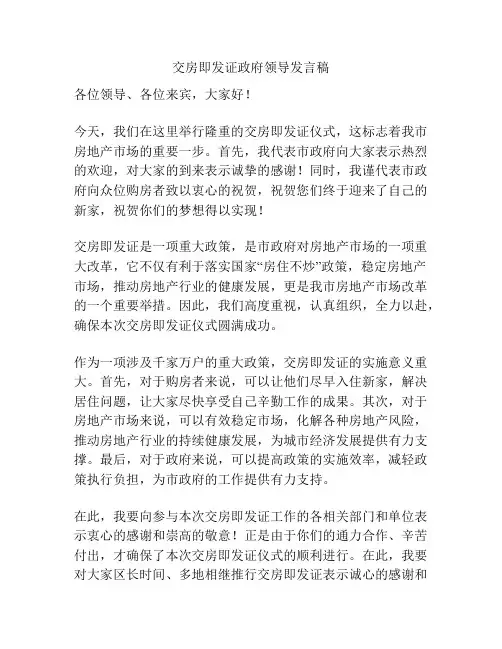 交房即发证政府领导发言稿

各位领导、各位来宾，大家好！

今天，我们在这里举行隆重的交房即发证仪式，这标志着我市房地产市场的重要一步。首先，我代表市政府向大家表示热烈的欢迎，对大家的到来表示诚挚的感谢！同时，我谨代表市政府向众位购房者致以衷心的祝贺，祝贺您们终于迎来了自己的新家，祝贺你们的梦想得以实现！

交房即发证是一项重大政策，是市政府对房地产市场的一项重大改革，它不仅有利于落实国家“房住不炒”政策，稳定房地产市场，推动房地产行业的健康发展，更是我市房地产市场改革的一个重要举措。因此，我们高度重视，认真组织，全力以赴，确保本次交房即发证仪式圆满成功。

作为一项涉及千家万户的重大政策，交房即发证的实施意义重大。首先，对于购房者来说，可以让他们尽早入住新家，解决居住问题，让大家尽快享受自己辛勤工作的成果。其次，对于房地产市场来说，可以有效稳定市场，化解各种房地产风险，推动房地产行业的持续健康发展，为城市经济发展提供有力支撑。最后，对于政府来说，可以提高政策的实施效率，减轻政策执行负担，为市政府的工作提供有力支持。

在此，我要向参与本次交房即发证工作的各相关部门和单位表示衷心的感谢和崇高的敬意！正是由于你们的通力合作、辛苦付出，才确保了本次交房即发证仪式的顺利进行。在此，我要对大家区长时间、多地相继推行交房即发证表示诚心的感谢和